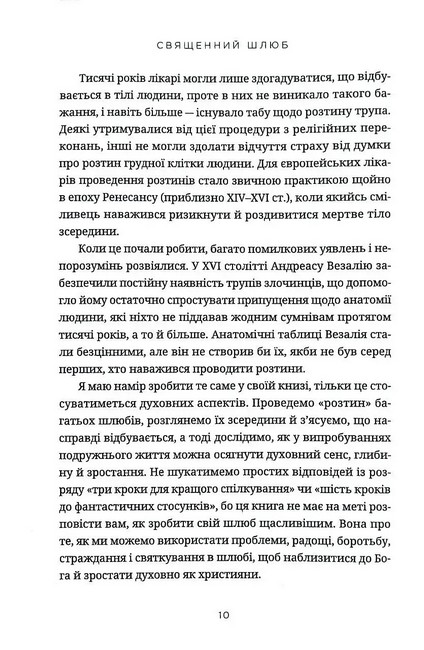 СВЯЩЕННИЙ ШЛЮБ

Тисячі років лікарі могли лише здогадуватися, що відбувається в тілі людини, проте в них не виникало такого бажання, і навіть більше — існувало табу щодо розтину трупа. Деякі утримувалися від цієї процедури з релігійних переконань, інші не могли здолати відчуття страху від думки про розтин грудної клітки людини. Для європейських лікарів проведення розтинів стало звичною практикою щойно в епоху Ренесансу (приблизно XIV–XVI ст.), коли якийсь сміливець наважився ризикнути й роздивитися мертве тіло зсередини.

Коли це почали робити, багато помилкових уявлень і непорозумінь розвіялися. У XVI столітті Андреасу Везалію забезпечили постійну наявність трупів злочинців, що допомогло йому остаточно спростувати припущення щодо анатомії людини, які ніхто не піддавав жодним сумнівам протягом тисячі років, а то й більше. Анатомічні таблиці Везалія стали безцінними, але він не створив би їх, якби не був серед перших, хто наважився проводити розтини.

Я маю намір зробити те саме у своїй книзі, тільки це стосуватиметься духовних аспектів. Проведемо «розтин» багатьох шлюбів, розглянемо їх зсередини й з'ясуємо, що насправді відбувається, а тоді дослідимо, як у випробуваннях подружнього життя можна осягнути духовний сенс, глибину й зростання. Не шукатимемо простих відповідей із розряду «три кроки для кращого спілкування» чи «шість кроків до фантастичних стосунків», бо ця книга не має на меті розповісти вам, як зробити свій шлюб щасливішим. Вона про те, як ми можемо використати проблеми, радощі, боротьбу, страждання і святкування в шлюбі, щоб наблизитися до Бога й зростати духовно як християни.

10